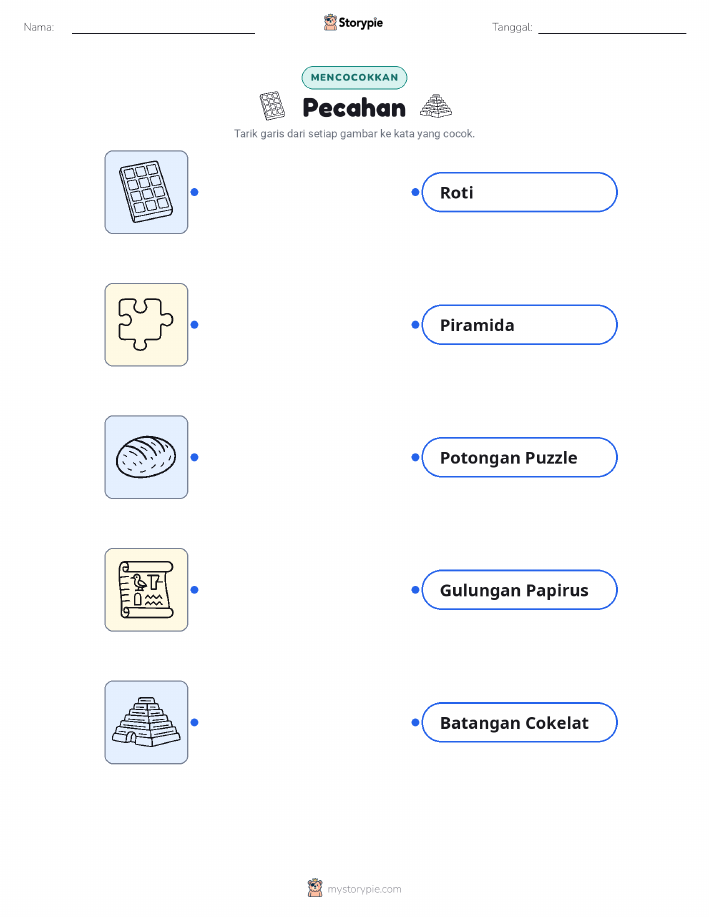 Nama:

Storypie

Tanggal:

MENCOCOKKAN

Pecahan

Tarik garis dari setiap gambar ke kata yang cocok.

Roti

Piramida

Potongan Puzzle

Gulungan Papirus

Batangan Cokelat

mystorypie.com